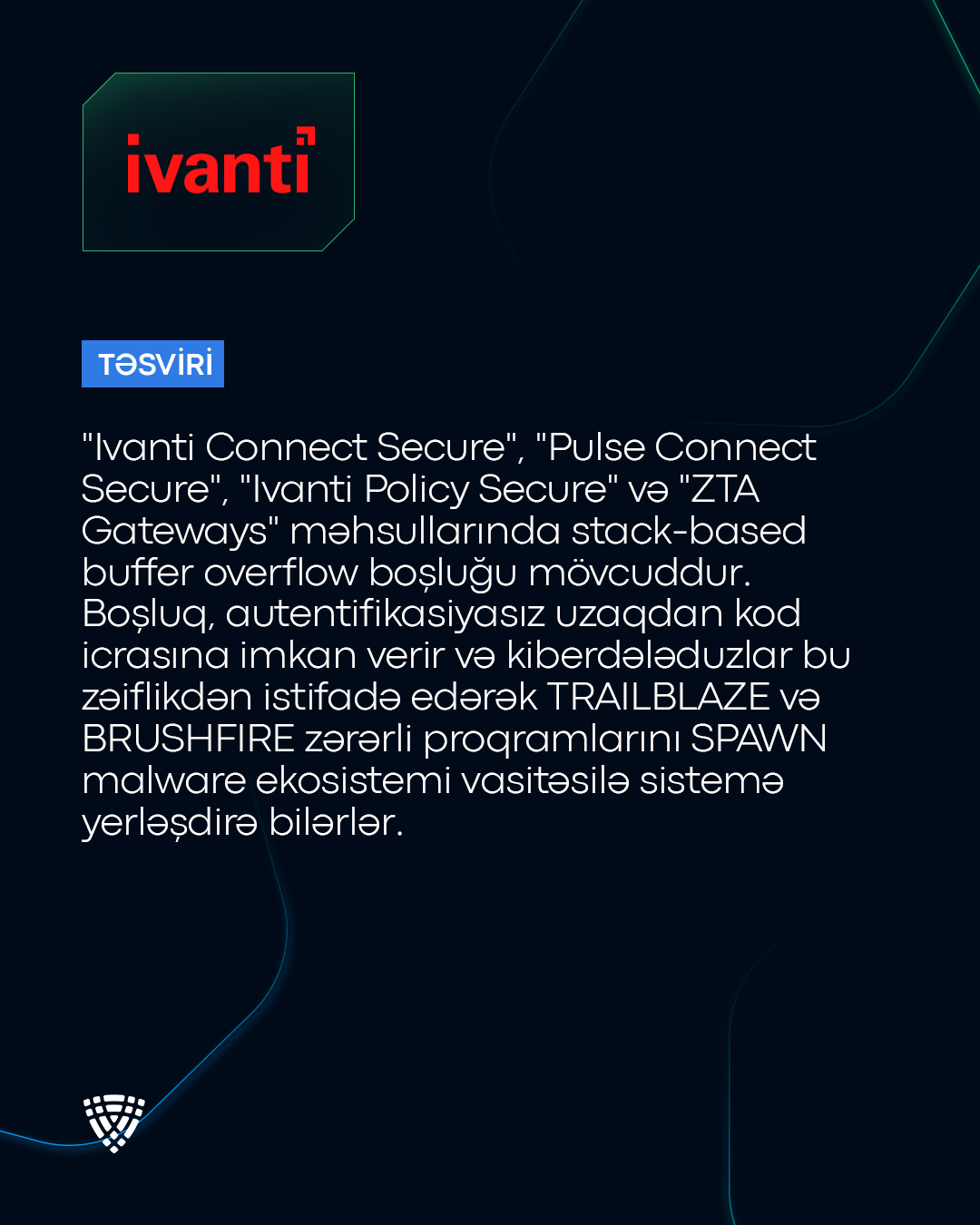 ivanti

TƏSVİRİ

"Ivanti Connect Secure", "Pulse Connect Secure", "Ivanti Policy Secure" və "ZTA Gateways" məhsullarında stack-based buffer overflow boşluğu mövcuddur. Boşluq, autentifikasiyasız uzaqdan kod icrasına imkan verir və kiberdələduzlar bu zəiflikdən istifadə edərək TRAILBLAZE və BRUSHFIRE zərərli proqramlarını SPAWN malware ekosistemi vasitəsilə sistemə yerləşdirə bilərlər.